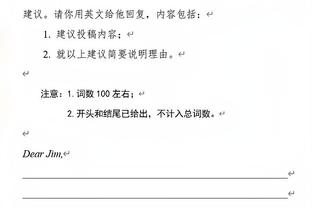 建议。请你用英文给他回复，内容包括：

1. 建议投稿内容；

2. 就以上建议简要说明理由。

注意：1. 词数 100 左右；

2. 开头和结尾已给出，不计入总词数。

Dear Jim,